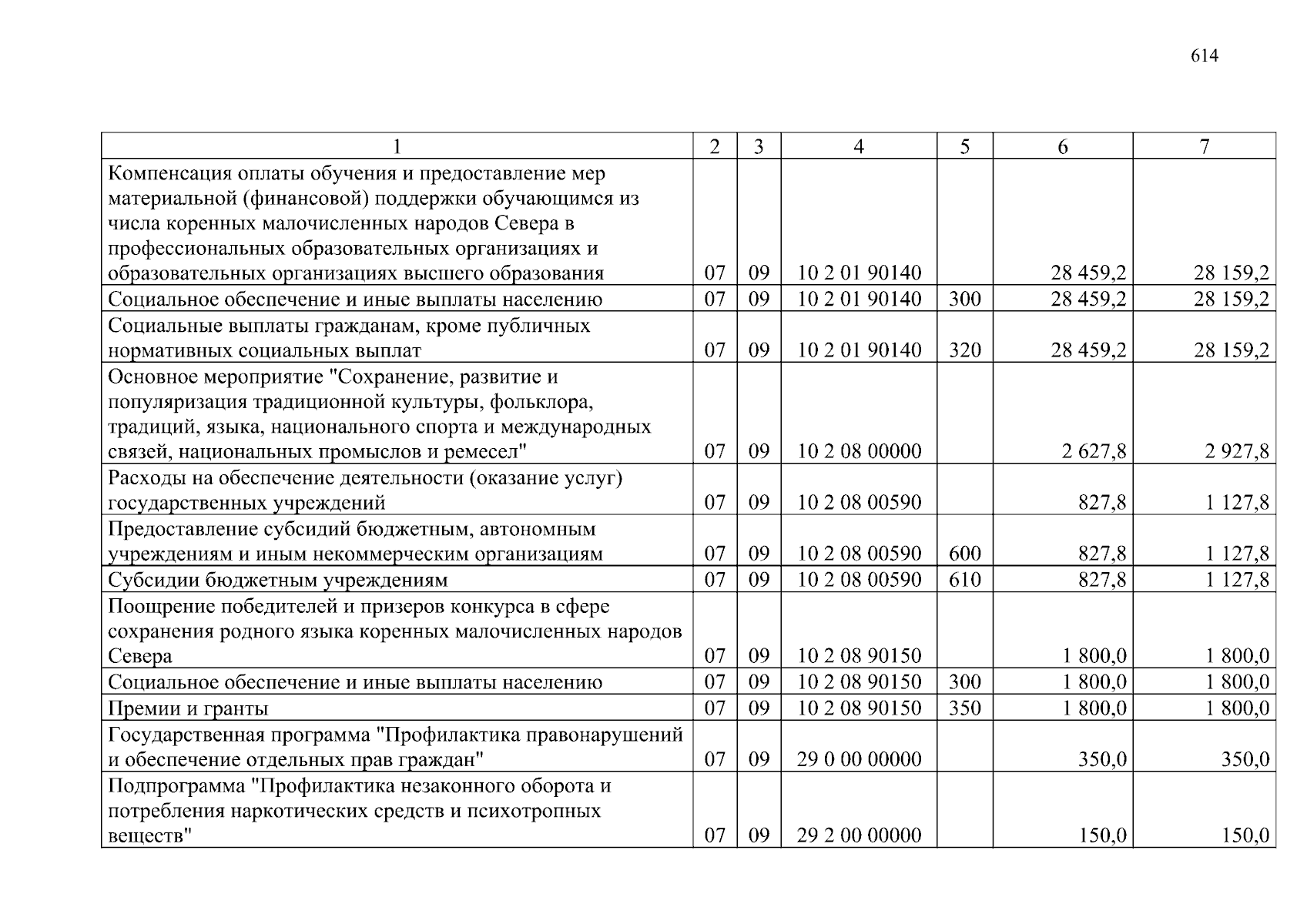 614

| 1 | 2 | 3 | 4 | 5 | 6 | 7 |
|---|---|---|---|---|---|---|
| Компенсация оплаты обучения и предоставление мер материальной (финансовой) поддержки обучающимся из числа коренных малочисленных народов Севера в профессиональных образовательных организациях и образовательных организациях высшего образования | 07 | 09 | 10 2 01 90140 | | 28 459,2 | 28 159,2 |
| Социальное обеспечение и иные выплаты населению | 07 | 09 | 10 2 01 90140 | 300 | 28 459,2 | 28 159,2 |
| Социальные выплаты гражданам, кроме публичных нормативных социальных выплат | 07 | 09 | 10 2 01 90140 | 320 | 28 459,2 | 28 159,2 |
| Основное мероприятие "Сохранение, развитие и популяризация традиционной культуры, фольклора, традиций, языка, национального спорта и международных связей, национальных промыслов и ремесел" | 07 | 09 | 10 2 08 00000 | | 2 627,8 | 2 927,8 |
| Расходы на обеспечение деятельности (оказание услуг) государственных учреждений | 07 | 09 | 10 2 08 00590 | | 827,8 | 1 127,8 |
| Предоставление субсидий бюджетным, автономным учреждениям и иным некоммерческим организациям | 07 | 09 | 10 2 08 00590 | 600 | 827,8 | 1 127,8 |
| Субсидии бюджетным учреждениям | 07 | 09 | 10 2 08 00590 | 610 | 827,8 | 1 127,8 |
| Поощрение победителей и призеров конкурса в сфере сохранения родного языка коренных малочисленных народов Севера | 07 | 09 | 10 2 08 90150 | | 1 800,0 | 1 800,0 |
| Социальное обеспечение и иные выплаты населению | 07 | 09 | 10 2 08 90150 | 300 | 1 800,0 | 1 800,0 |
| Премии и гранты | 07 | 09 | 10 2 08 90150 | 350 | 1 800,0 | 1 800,0 |
| Государственная программа "Профилактика правонарушений и обеспечение отдельных прав граждан" | 07 | 09 | 29 0 00 00000 | | 350,0 | 350,0 |
| Подпрограмма "Профилактика незаконного оборота и потребления наркотических средств и психотропных веществ" | 07 | 09 | 29 2 00 00000 | | 150,0 | 150,0 |